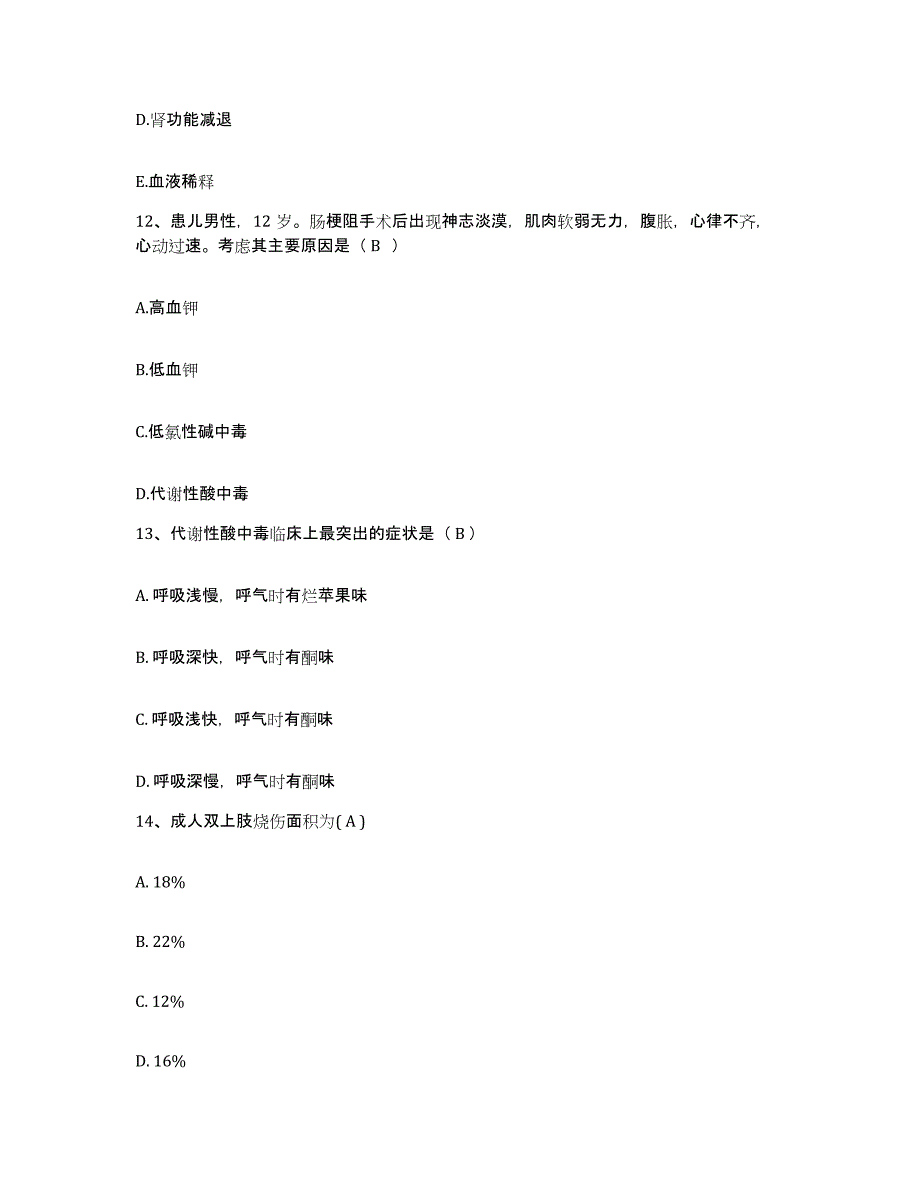 D.肾功能减退

E.血液稀释

12、患儿男性，12 岁。肠梗阻手术后出现神志淡漠，肌肉软弱无力，腹胀，心律不齐，心动过速。考虑其主要原因是（ B ）

A.高血钾

B.低血钾

C.低氯性碱中毒

D.代谢性酸中毒

13、代谢性酸中毒临床上最突出的症状是（ B ）

A. 呼吸浅慢，呼气时有烂苹果味

B. 呼吸深快，呼气时有酮味

C. 呼吸浅快，呼气时有酮味

D. 呼吸深慢，呼气时有酮味

14、成人双上肢烧伤面积为( A )

A. 18%

B. 22%

C. 12%

D. 16%